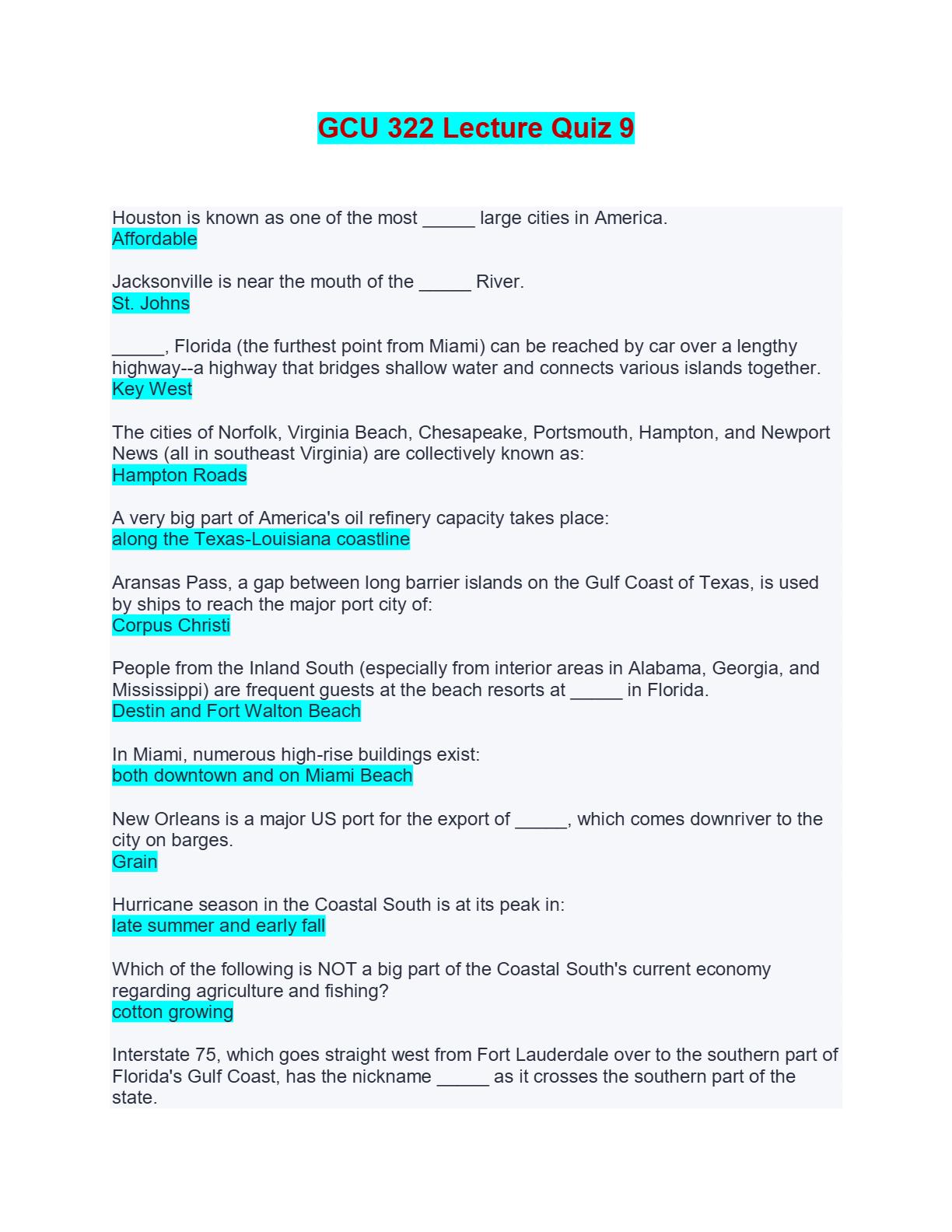 GCU 322 Lecture Quiz 9

Houston is known as one of the most _____ large cities in America.
Affordable

Jacksonville is near the mouth of the _____ River.
St. Johns

_____, Florida (the furthest point from Miami) can be reached by car over a lengthy highway--a highway that bridges shallow water and connects various islands together.
Key West

The cities of Norfolk, Virginia Beach, Chesapeake, Portsmouth, Hampton, and Newport News (all in southeast Virginia) are collectively known as:
Hampton Roads

A very big part of America's oil refinery capacity takes place:
along the Texas-Louisiana coastline

Aransas Pass, a gap between long barrier islands on the Gulf Coast of Texas, is used by ships to reach the major port city of:
Corpus Christi

People from the Inland South (especially from interior areas in Alabama, Georgia, and Mississippi) are frequent guests at the beach resorts at _____ in Florida.
Destin and Fort Walton Beach

In Miami, numerous high-rise buildings exist:
both downtown and on Miami Beach

New Orleans is a major US port for the export of _____, which comes downriver to the city on barges.
Grain

Hurricane season in the Coastal South is at its peak in:
late summer and early fall

Which of the following is NOT a big part of the Coastal South's current economy regarding agriculture and fishing?
cotton growing

Interstate 75, which goes straight west from Fort Lauderdale over to the southern part of Florida's Gulf Coast, has the nickname _____ as it crosses the southern part of the state.